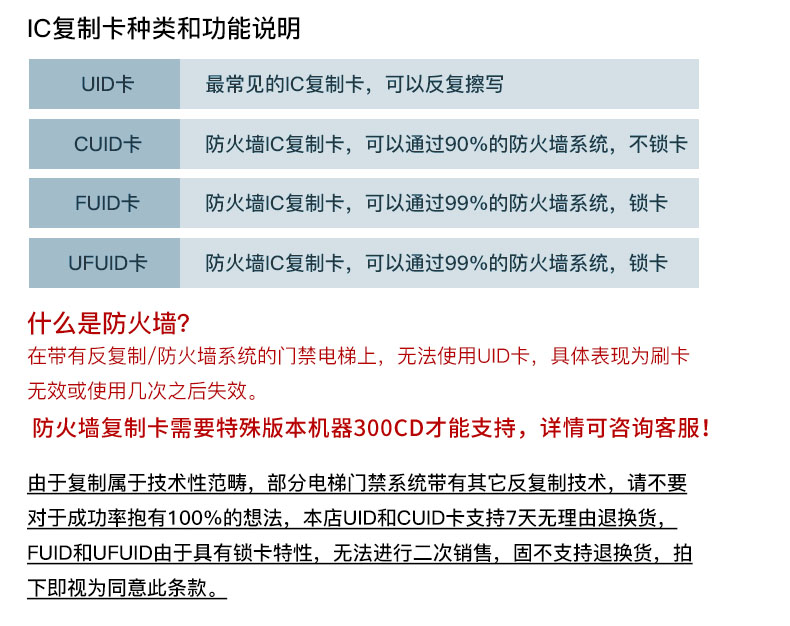 IC复制卡种类和功能说明

| UID卡 | 最常见的IC复制卡，可以反复擦写 |
|---|---|
| CUID卡 | 防火墙IC复制卡，可以通过90%的防火墙系统，不锁卡 |
| FUID卡 | 防火墙IC复制卡，可以通过99%的防火墙系统，锁卡 |
| UFUID卡 | 防火墙IC复制卡，可以通过99%的防火墙系统，锁卡 |

什么是防火墙?

在带有反复制/防火墙系统的门禁电梯上，无法使用UID卡，具体表现为刷卡无效或使用几次之后失效。

防火墙复制卡需要特殊版本机器300CD才能支持，详情可咨询客服!

由于复制属于技术性范畴，部分电梯门禁系统带有其它反复制技术，请不要对于成功率抱有100%的想法，本店UID和CUID卡支持7天无理由退换货，FUID和UFUID由于具有锁卡特性，无法进行二次销售，固不支持退换货，拍下即视为同意此条款。